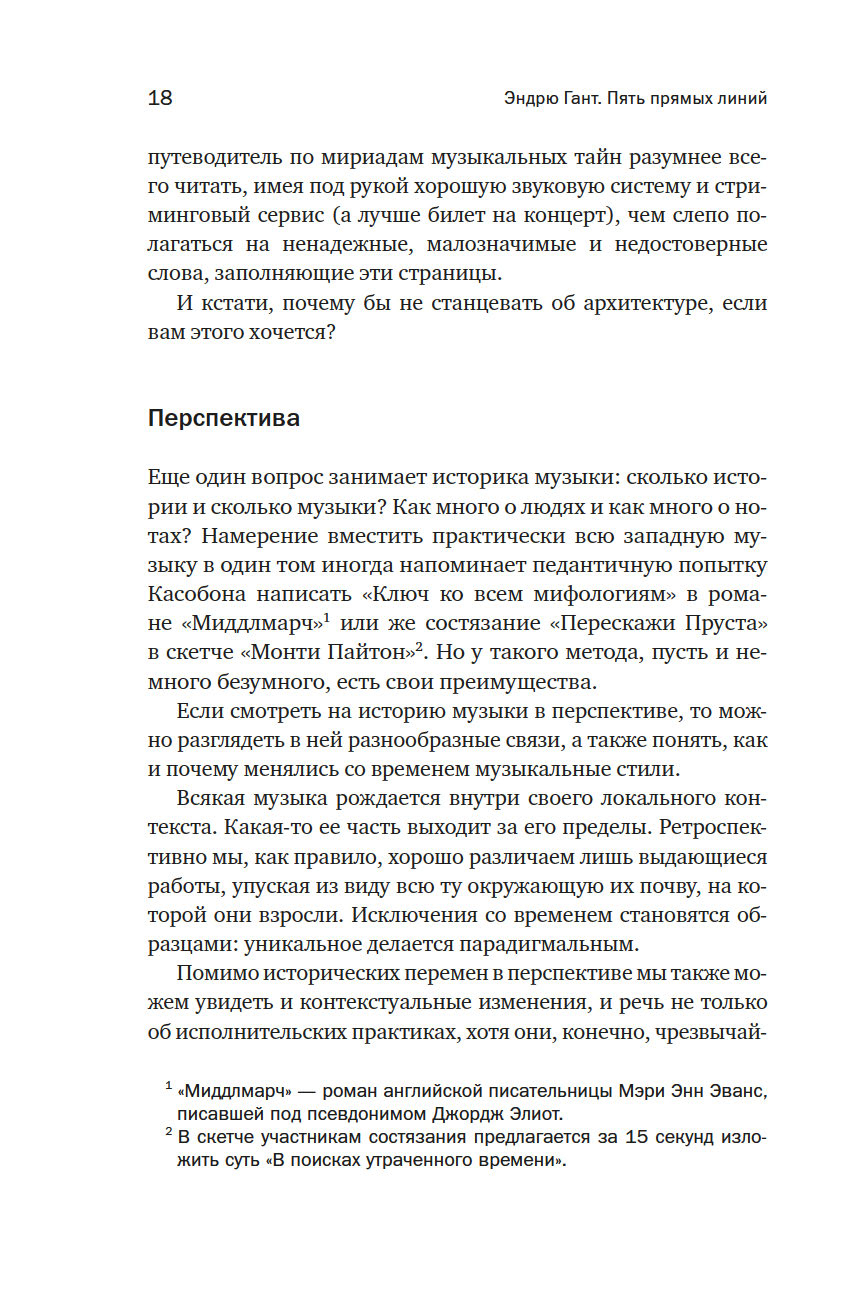 18 Эндрю Гант. Пять прямых линий

путеводитель по мириадам музыкальных тайн разумнее всего читать, имея под рукой хорошую звуковую систему и стриминговый сервис (а лучше билет на концерт), чем слепо полагаться на ненадежные, малозначимые и недостоверные слова, заполняющие эти страницы.

И кстати, почему бы не станцевать об архитектуре, если вам этого хочется?

Перспектива

Еще один вопрос занимает историка музыки: сколько истории и сколько музыки? Как много о людях и как много о нотах? Намерение вместить практически всю западную музыку в один том иногда напоминает педантичную попытку Касобона написать «Ключ ко всем мифологиям» в романе «Миддлмарч»$^1$ или же состязание «Перескажи Пруста» в скетче «Монти Пайтон»$^2$. Но у такого метода, пусть и немного безумного, есть свои преимущества.

Если смотреть на историю музыки в перспективе, то можно разглядеть в ней разнообразные связи, а также понять, как и почему менялись со временем музыкальные стили.

Всякая музыка рождается внутри своего локального контекста. Какая-то ее часть выходит за его пределы. Ретроспективно мы, как правило, хорошо различаем лишь выдающиеся работы, упуская из виду всю ту окружающую их почву, на которой они взросли. Исключения со временем становятся образцами: уникальное делается парадигмальным.

Помимо исторических перемен в перспективе мы также можем увидеть и контекстуальные изменения, и речь не только об исполнительских практиках, хотя они, конечно, чрезвычай-

$^1$ «Миддлмарч» — роман английской писательницы Мэри Энн Эванс, писавшей под псевдонимом Джордж Элиот.
$^2$ В скетче участникам состязания предлагается за 15 секунд изложить суть «В поисках утраченного времени».